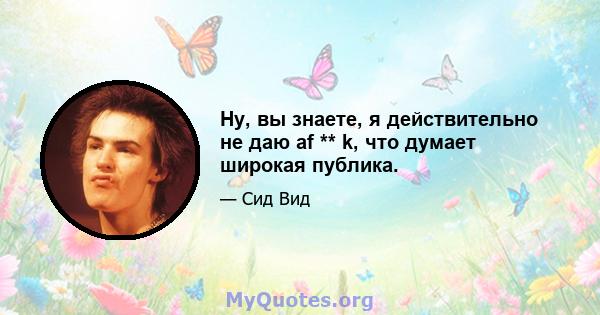 Ну, вы знаете, я действительно не даю af ** k, что думает широкая публика.

— Сид Вид

MyQuotes.org